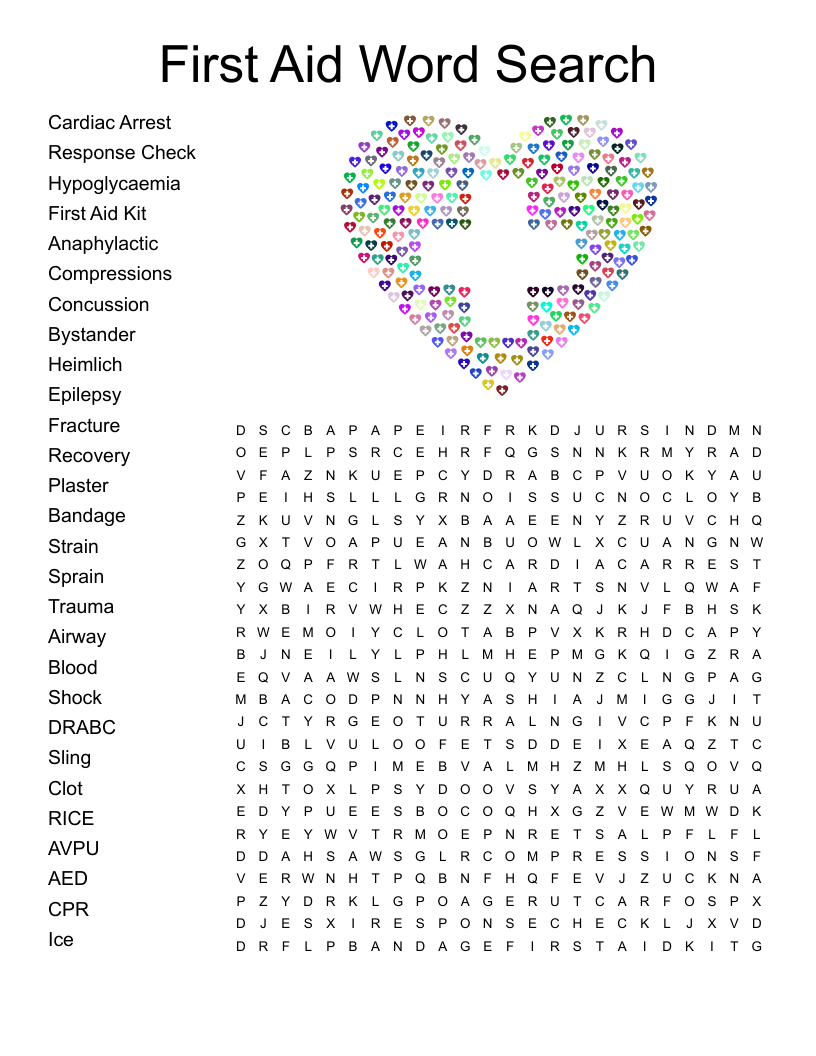 First Aid Word Search

Cardiac Arrest
Response Check
Hypoglycaemia
First Aid Kit
Anaphylactic
Compressions
Concussion
Bystander
Heimlich
Epilepsy
Fracture
Recovery
Plaster
Bandage
Strain
Sprain
Trauma
Airway
Blood
Shock
DRABC
Sling
Clot
RICE
AVPU
AED
CPR
Ice

D S C B A P A P E I R F R K D J U R S I N D M N
O E P L P S R C E H R F Q G S N N K R M Y R A D
V F A Z N K U E P C Y D R A B C P V U O K Y A U
P E I H S L L L G R N O I S S U C N O C L O Y B
Z K U V N G L S Y X B A A E E N Y Z R U V C H Q
G X T V O A P U E A N B U O W L X C U A N G N W
Z O Q P F R T L W A H C A R D I A C A R R E S T
Y G W A E C I R P K Z N I A R T S N V L Q W A F
Y X B I R V W H E C Z Z X N A Q J K J F B H S K
R W E M O I Y C L O T A B P V X K R H D C A P Y
B J N E I L Y L P H L M H E P M G K Q I G Z R A
E Q V A A W S L N S C U Q Y U N Z C L N G P A G
M B A C O D P N N H Y A S H I A J M I G G J I T
J C T Y R G E O T U R R A L N G I V C P F K N U
U I B L V U L O O F E T S D D E I X E A Q Z T C
C S G G Q P I M E B V A L M H Z M H L S Q O V Q
X H T O X L P S Y D O O V S Y A X X Q U Y R U A
E D Y P U E E S B O C O Q H X G Z V E W M W D K
R Y E Y W V T R M O E P N R E T S A L P F L F L
D D A H S A W S G L R C O M P R E S S I O N S F
V E R W N H T P Q B N F H Q F E V J Z U C K N A
P Z Y D R K L G P O A G E R U T C A R F O S P X
D J E S X I R E S P O N S E C H E C K L J X V D
D R F L P B A N D A G E F I R S T A I D K I T G